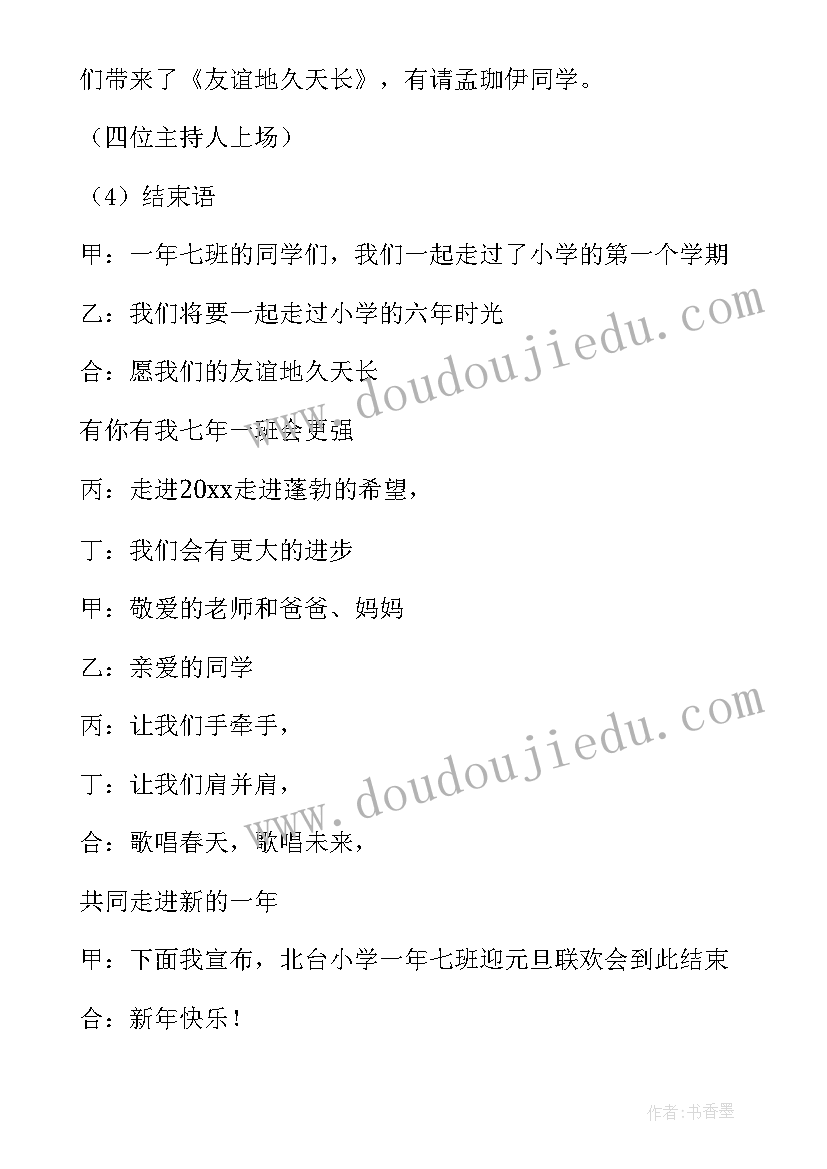 们带来了《友谊地久天长》，有请孟珈伊同学。

（四位主持人上场）

（4）结束语

甲：一年七班的同学们，我们一起走过了小学的第一个学期

乙：我们将要一起走过小学的六年时光

合：愿我们的友谊地久天长

有你有我七年一班会更强

丙：走进20xx走进蓬勃的希望，

丁：我们会有更大的进步

甲：敬爱的老师和爸爸、妈妈

乙：亲爱的同学

丙：让我们手牵手，

丁：让我们肩并肩，

合：歌唱春天，歌唱未来，

共同走进新的一年

甲：下面我宣布，北台小学一年七班迎元旦联欢会到此结束

合：新年快乐！

www.doudoujiedu.com

www.doudoujiedu.com

作者：书香墨